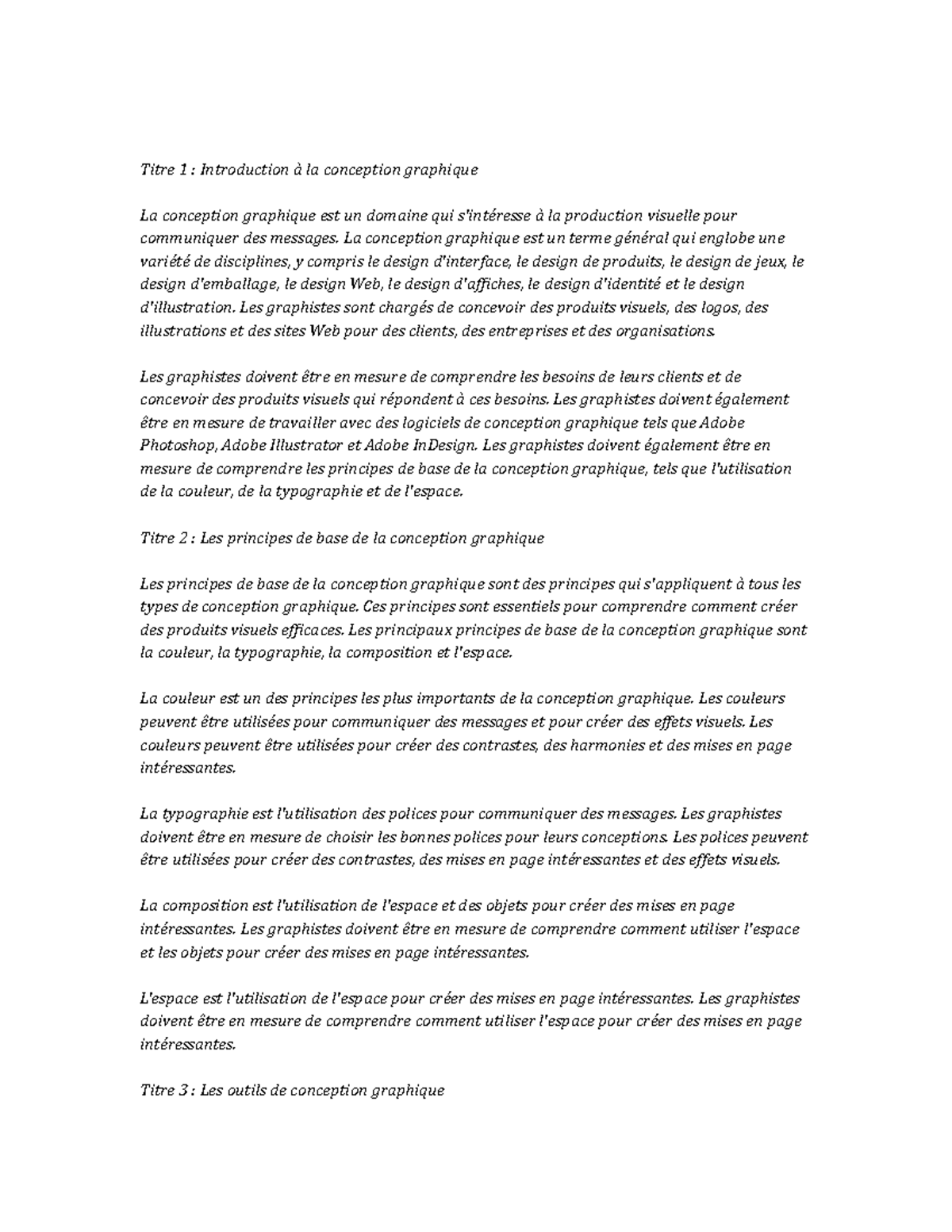 Titre 1 : Introduction à la conception graphique

La conception graphique est un domaine qui s'intéresse à la production visuelle pour communiquer des messages. La conception graphique est un terme général qui englobe une variété de disciplines, y compris le design d'interface, le design de produits, le design de jeux, le design d'emballage, le design Web, le design d'affiches, le design d'identité et le design d'illustration. Les graphistes sont chargés de concevoir des produits visuels, des logos, des illustrations et des sites Web pour des clients, des entreprises et des organisations.

Les graphistes doivent être en mesure de comprendre les besoins de leurs clients et de concevoir des produits visuels qui répondent à ces besoins. Les graphistes doivent également être en mesure de travailler avec des logiciels de conception graphique tels que Adobe Photoshop, Adobe Illustrator et Adobe InDesign. Les graphistes doivent également être en mesure de comprendre les principes de base de la conception graphique, tels que l'utilisation de la couleur, de la typographie et de l'espace.

Titre 2 : Les principes de base de la conception graphique

Les principes de base de la conception graphique sont des principes qui s'appliquent à tous les types de conception graphique. Ces principes sont essentiels pour comprendre comment créer des produits visuels efficaces. Les principaux principes de base de la conception graphique sont la couleur, la typographie, la composition et l'espace.

La couleur est un des principes les plus importants de la conception graphique. Les couleurs peuvent être utilisées pour communiquer des messages et pour créer des effets visuels. Les couleurs peuvent être utilisées pour créer des contrastes, des harmonies et des mises en page intéressantes.

La typographie est l'utilisation des polices pour communiquer des messages. Les graphistes doivent être en mesure de choisir les bonnes polices pour leurs conceptions. Les polices peuvent être utilisées pour créer des contrastes, des mises en page intéressantes et des effets visuels.

La composition est l'utilisation de l'espace et des objets pour créer des mises en page intéressantes. Les graphistes doivent être en mesure de comprendre comment utiliser l'espace et les objets pour créer des mises en page intéressantes.

L'espace est l'utilisation de l'espace pour créer des mises en page intéressantes. Les graphistes doivent être en mesure de comprendre comment utiliser l'espace pour créer des mises en page intéressantes.

Titre 3 : Les outils de conception graphique